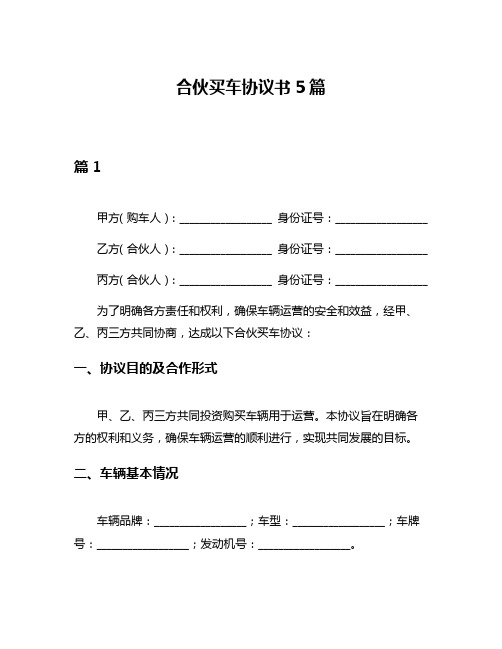 合伙买车协议书 5 篇

篇 1

甲方(购车人)：________________ 身份证号：________________

乙方(合伙人)：________________ 身份证号：________________

丙方(合伙人)：________________ 身份证号：________________

为了明确各方责任和权利，确保车辆运营的安全和效益，经甲、乙、丙三方共同协商，达成以下合伙买车协议：

一、协议目的及合作形式

甲、乙、丙三方共同投资购买车辆用于运营。本协议旨在明确各方的权利和义务，确保车辆运营的顺利进行，实现共同发展的目标。

二、车辆基本情况

车辆品牌：________________；车型：________________；车牌号：________________；发动机号：________________。